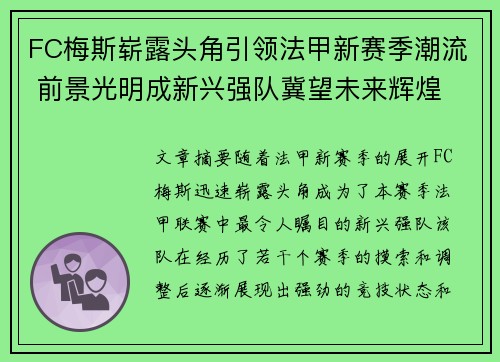 FC梅斯崭露头角引领法甲新赛季潮流 前景光明成新兴强队冀望未来辉煌

文章摘要随着法甲新赛季的展开FC梅斯迅速崭露头角成为了本赛季法甲联赛中最令人瞩目的新兴强队该队在经历了若干个赛季的摸索和调整后逐渐展现出强劲的竞技状态和